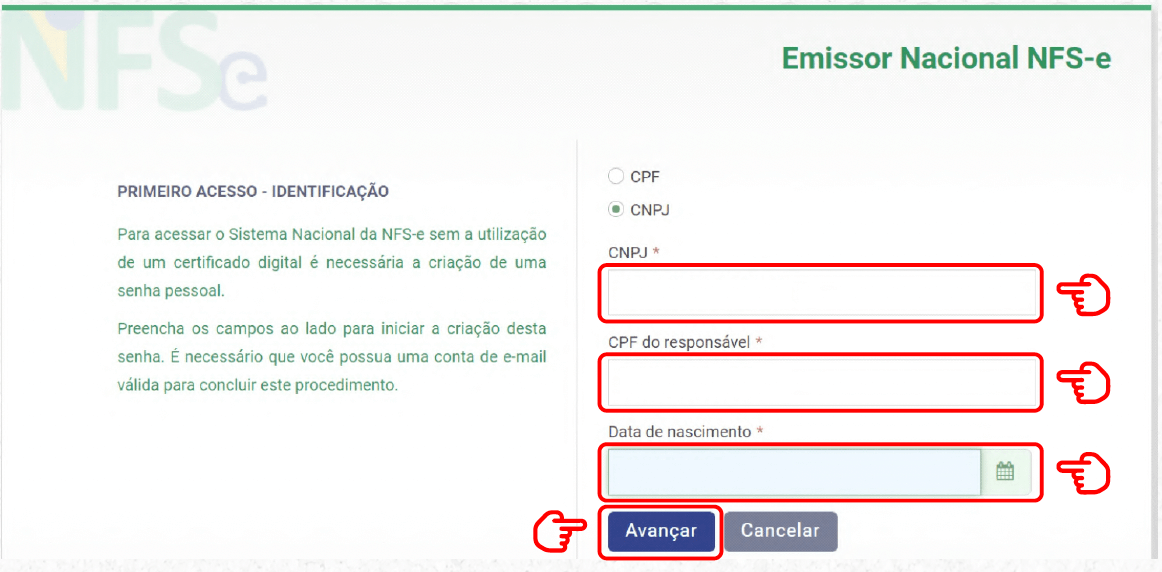 NFSe

Emissor Nacional NFS-e

PRIMEIRO ACESSO - IDENTIFICAÇÃO

Para acessar o Sistema Nacional da NFS-e sem a utilização de um certificado digital é necessária a criação de uma senha pessoal.

Preencha os campos ao lado para iniciar a criação desta senha. É necessário que você possua uma conta de e-mail válida para concluir este procedimento.

CPF

CNPJ

CNPJ *

CPF do responsável *

Data de nascimento *

Avançar

Cancelar